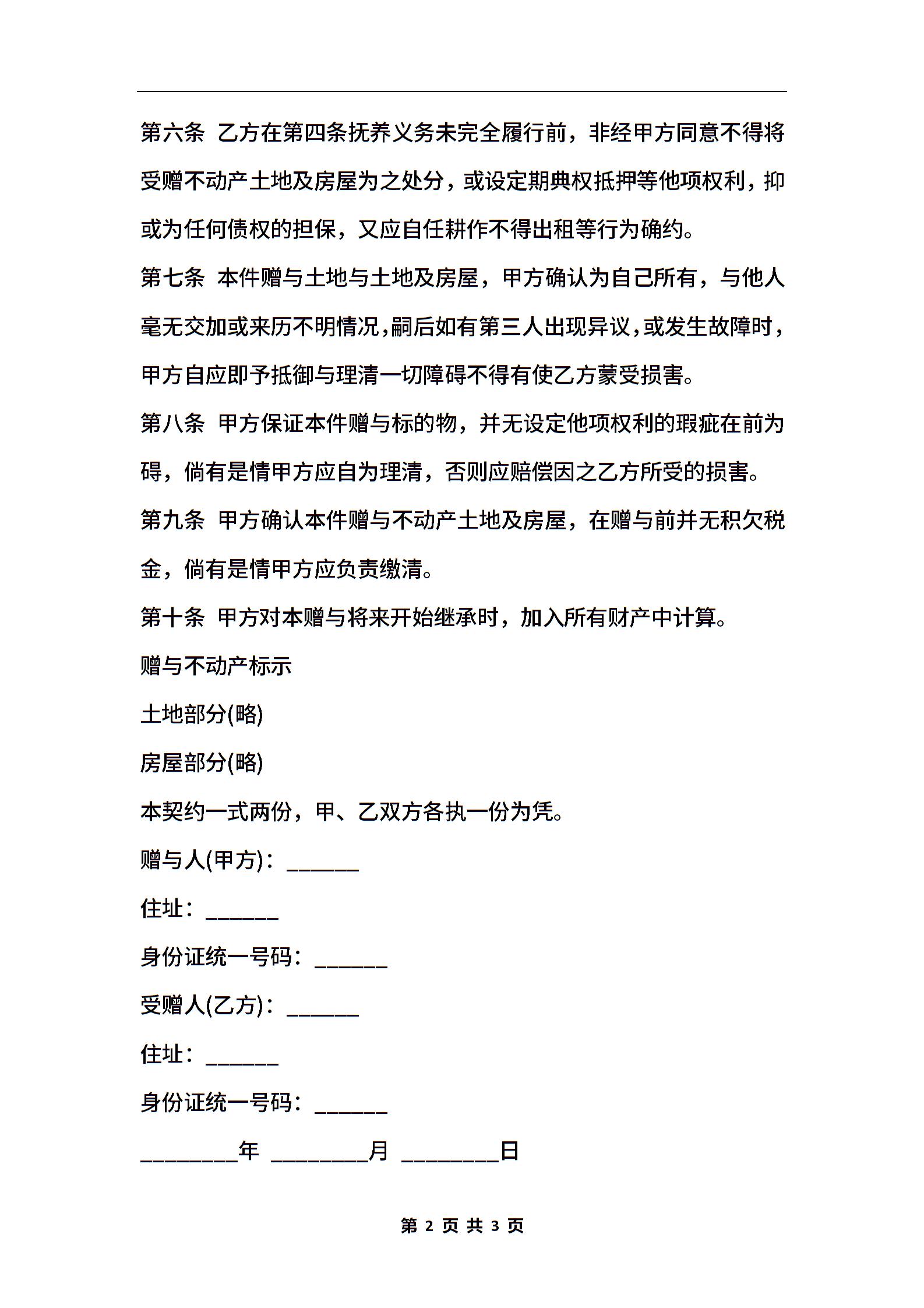 第六条 乙方在第四条抚养义务未完全履行前，非经甲方同意不得将受赠不动产土地及房屋为之处分，或设定期典权抵押等他项权利，抑或为任何债权的担保，又应自任耕作不得出租等行为确约。

第七条 本件赠与土地与土地及房屋，甲方确认为自己所有，与他人毫无交加或来历不明情况，嗣后如有第三人出现异议，或发生故障时，甲方自应即予抵御与理清一切障碍不得有使乙方蒙受损害。

第八条 甲方保证本件赠与标的物，并无设定他项权利的瑕疵在前为碍，倘有是情甲方应自为理清，否则应赔偿因之乙方所受的损害。

第九条 甲方确认本件赠与不动产土地及房屋，在赠与前并无积欠税金，倘有是情甲方应负责缴清。

第十条 甲方对本赠与将来开始继承时，加入所有财产中计算。

赠与不动产标示

土地部分(略)

房屋部分(略)

本契约一式两份，甲、乙双方各执一份为凭。

赠与人(甲方)：______

住址：______

身份证统一号码：______

受赠人(乙方)：______

住址：______

身份证统一号码：______

________年 ________月 ________日

第 2 页 共 3 页